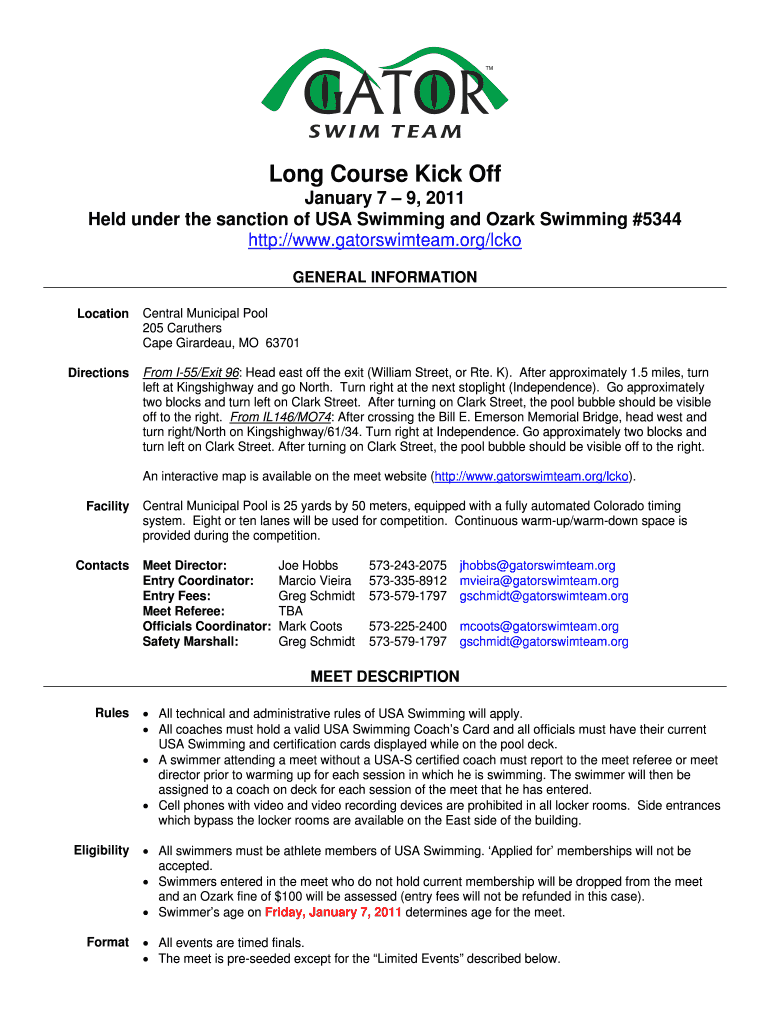 GATOR™
SWIM TEAM

Long Course Kick Off
January 7 – 9, 2011
Held under the sanction of USA Swimming and Ozark Swimming #5344
http://www.gatorswimteam.org/lcko

GENERAL INFORMATION

Location Central Municipal Pool
205 Caruthers
Cape Girardeau, MO 63701

Directions From I-55/Exit 96: Head east off the exit (William Street, or Rte. K). After approximately 1.5 miles, turn left at Kingshighway and go North. Turn right at the next stoplight (Independence). Go approximately two blocks and turn left on Clark Street. After turning on Clark Street, the pool bubble should be visible off to the right. From IL146/MO74: After crossing the Bill E. Emerson Memorial Bridge, head west and turn right/North on Kingshighway/61/34. Turn right at Independence. Go approximately two blocks and turn left on Clark Street. After turning on Clark Street, the pool bubble should be visible off to the right.

An interactive map is available on the meet website (http://www.gatorswimteam.org/lcko).

Facility Central Municipal Pool is 25 yards by 50 meters, equipped with a fully automated Colorado timing system. Eight or ten lanes will be used for competition. Continuous warm-up/warm-down space is provided during the competition.

Contacts
| Meet Director: | Joe Hobbs | 573-243-2075 | jhobbs@gatorswimteam.org |
|---|---|---|---|
| Entry Coordinator: | Marcio Vieira | 573-335-8912 | mvieira@gatorswimteam.org |
| Entry Fees: | Greg Schmidt | 573-579-1797 | gschmidt@gatorswimteam.org |
| Meet Referee: | TBA | | |
| Officials Coordinator: | Mark Coots | 573-225-2400 | mcoots@gatorswimteam.org |
| Safety Marshall: | Greg Schmidt | 573-579-1797 | gschmidt@gatorswimteam.org |

MEET DESCRIPTION

Rules
• All technical and administrative rules of USA Swimming will apply.
• All coaches must hold a valid USA Swimming Coach's Card and all officials must have their current USA Swimming and certification cards displayed while on the pool deck.
• A swimmer attending a meet without a USA-S certified coach must report to the meet referee or meet director prior to warming up for each session in which he is swimming. The swimmer will then be assigned to a coach on deck for each session of the meet that he has entered.
• Cell phones with video and video recording devices are prohibited in all locker rooms. Side entrances which bypass the locker rooms are available on the East side of the building.

Eligibility
• All swimmers must be athlete members of USA Swimming. 'Applied for' memberships will not be accepted.
• Swimmers entered in the meet who do not hold current membership will be dropped from the meet and an Ozark fine of $100 will be assessed (entry fees will not be refunded in this case).
• Swimmer's age on Friday, January 7, 2011 determines age for the meet.

Format
• All events are timed finals.
• The meet is pre-seeded except for the "Limited Events" described below.